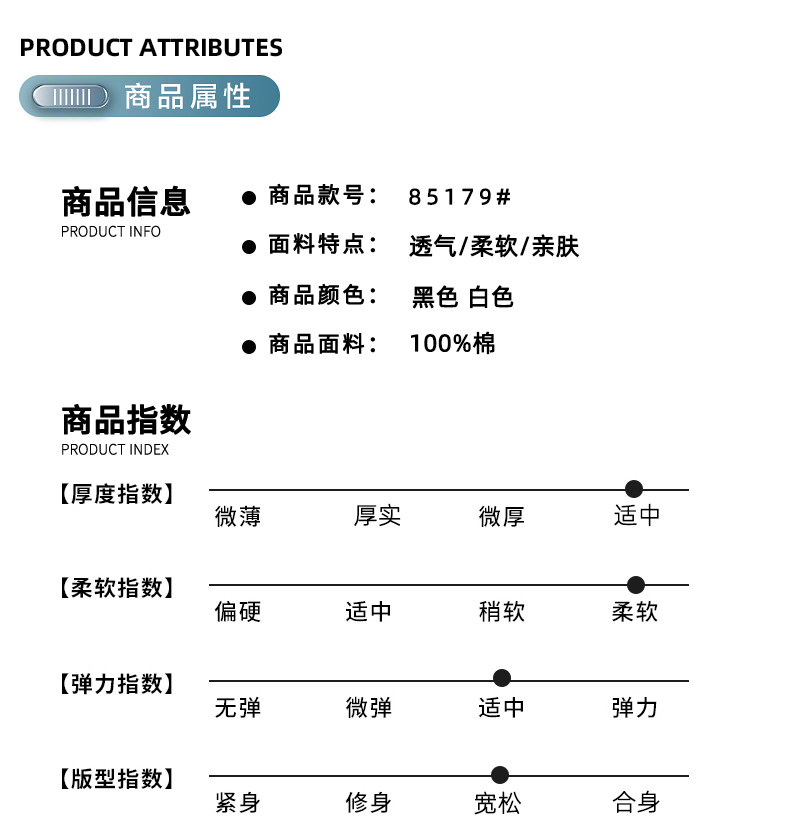 PRODUCT ATTRIBUTES

商品属性

商品信息
PRODUCT INFO

● 商品款号： 85179#
● 面料特点： 透气/柔软/亲肤
● 商品颜色： 黑色 白色
● 商品面料： 100%棉

商品指数
PRODUCT INDEX

【厚度指数】 微薄 厚实 微厚 适中

【柔软指数】 偏硬 适中 稍软 柔软

【弹力指数】 无弹 微弹 适中 弹力

【版型指数】 紧身 修身 宽松 合身